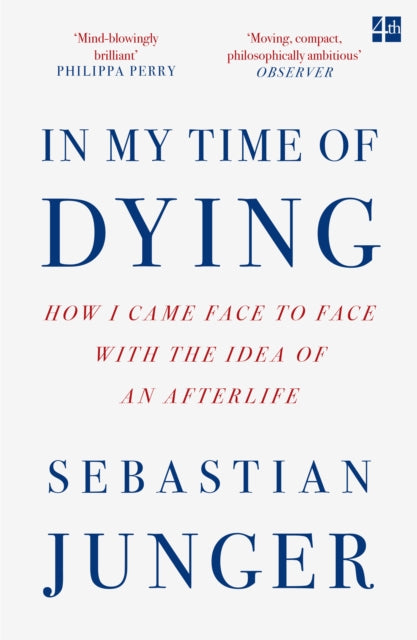 'Mind-blowingly brilliant'
PHILIPPA PERRY

'Moving, compact, philosophically ambitious'
OBSERVER

4th

IN MY TIME OF
DYING

HOW I CAME FACE TO FACE
WITH THE IDEA OF
AN AFTERLIFE

SEBASTIAN
JUNGER